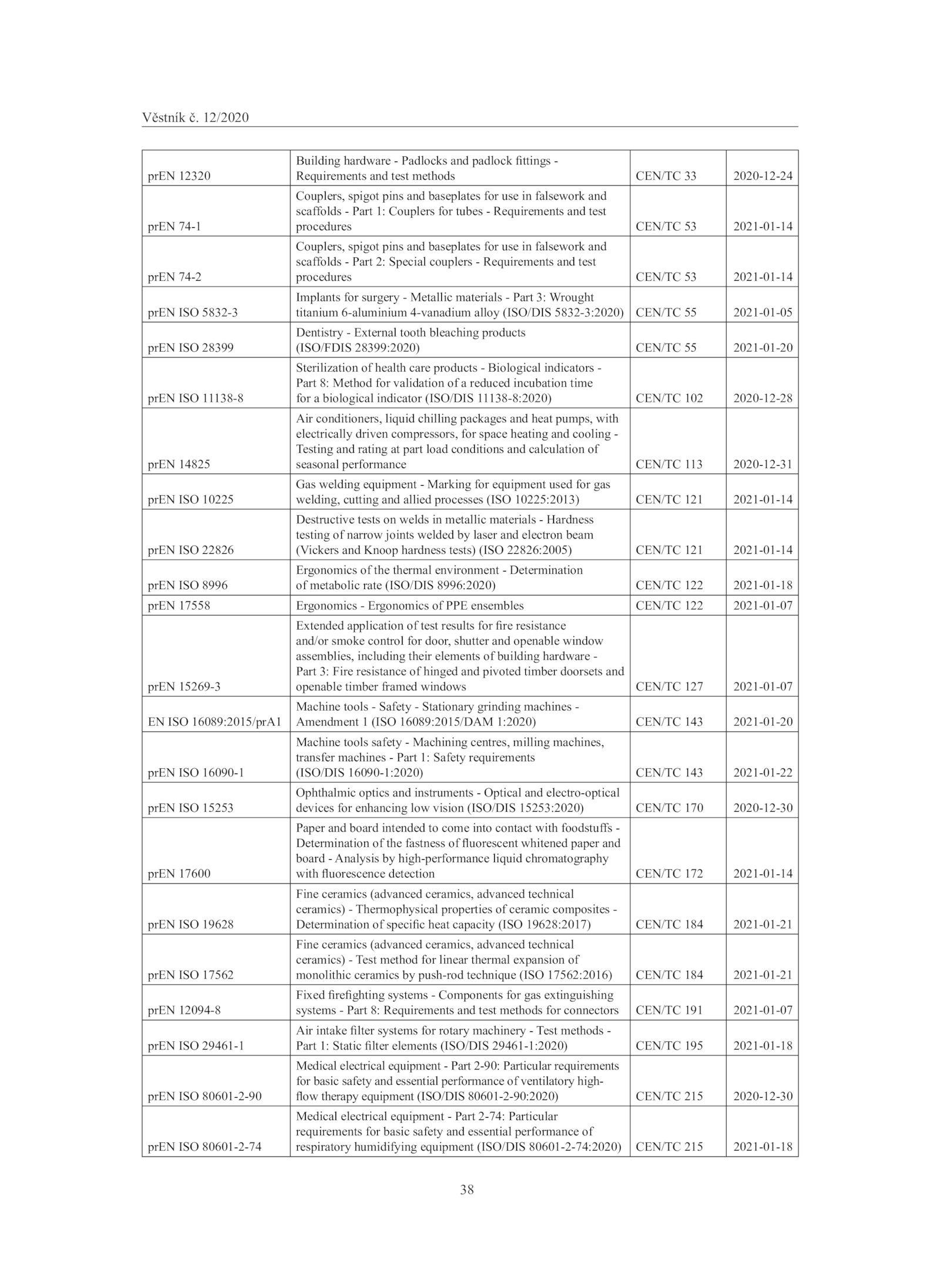 Věstník č. 12/2020

| | | | |
|---|---|---|---|
| prEN 12320 | Building hardware - Padlocks and padlock fittings - Requirements and test methods | CEN/TC 33 | 2020-12-24 |
| prEN 74-1 | Couplers, spigot pins and baseplates for use in falsework and scaffolds - Part 1: Couplers for tubes - Requirements and test procedures | CEN/TC 53 | 2021-01-14 |
| prEN 74-2 | Couplers, spigot pins and baseplates for use in falsework and scaffolds - Part 2: Special couplers - Requirements and test procedures | CEN/TC 53 | 2021-01-14 |
| prEN ISO 5832-3 | Implants for surgery - Metallic materials - Part 3: Wrought titanium 6-aluminium 4-vanadium alloy (ISO/DIS 5832-3:2020) | CEN/TC 55 | 2021-01-05 |
| prEN ISO 28399 | Dentistry - External tooth bleaching products (ISO/FDIS 28399:2020) | CEN/TC 55 | 2021-01-20 |
| prEN ISO 11138-8 | Sterilization of health care products - Biological indicators - Part 8: Method for validation of a reduced incubation time for a biological indicator (ISO/DIS 11138-8:2020) | CEN/TC 102 | 2020-12-28 |
| prEN 14825 | Air conditioners, liquid chilling packages and heat pumps, with electrically driven compressors, for space heating and cooling - Testing and rating at part load conditions and calculation of seasonal performance | CEN/TC 113 | 2020-12-31 |
| prEN ISO 10225 | Gas welding equipment - Marking for equipment used for gas welding, cutting and allied processes (ISO 10225:2013) | CEN/TC 121 | 2021-01-14 |
| prEN ISO 22826 | Destructive tests on welds in metallic materials - Hardness testing of narrow joints welded by laser and electron beam (Vickers and Knoop hardness tests) (ISO 22826:2005) | CEN/TC 121 | 2021-01-14 |
| prEN ISO 8996 | Ergonomics of the thermal environment - Determination of metabolic rate (ISO/DIS 8996:2020) | CEN/TC 122 | 2021-01-18 |
| prEN 17558 | Ergonomics - Ergonomics of PPE ensembles | CEN/TC 122 | 2021-01-07 |
| prEN 15269-3 | Extended application of test results for fire resistance and/or smoke control for door, shutter and openable window assemblies, including their elements of building hardware - Part 3: Fire resistance of hinged and pivoted timber doorsets and openable timber framed windows | CEN/TC 127 | 2021-01-07 |
| EN ISO 16089:2015/prA1 | Machine tools - Safety - Stationary grinding machines - Amendment 1 (ISO 16089:2015/DAM 1:2020) | CEN/TC 143 | 2021-01-20 |
| prEN ISO 16090-1 | Machine tools safety - Machining centres, milling machines, transfer machines - Part 1: Safety requirements (ISO/DIS 16090-1:2020) | CEN/TC 143 | 2021-01-22 |
| prEN ISO 15253 | Ophthalmic optics and instruments - Optical and electro-optical devices for enhancing low vision (ISO/DIS 15253:2020) | CEN/TC 170 | 2020-12-30 |
| prEN 17600 | Paper and board intended to come into contact with foodstuffs - Determination of the fastness of fluorescent whitened paper and board - Analysis by high-performance liquid chromatography with fluorescence detection | CEN/TC 172 | 2021-01-14 |
| prEN ISO 19628 | Fine ceramics (advanced ceramics, advanced technical ceramics) - Thermophysical properties of ceramic composites - Determination of specific heat capacity (ISO 19628:2017) | CEN/TC 184 | 2021-01-21 |
| prEN ISO 17562 | Fine ceramics (advanced ceramics, advanced technical ceramics) - Test method for linear thermal expansion of monolithic ceramics by push-rod technique (ISO 17562:2016) | CEN/TC 184 | 2021-01-21 |
| prEN 12094-8 | Fixed firefighting systems - Components for gas extinguishing systems - Part 8: Requirements and test methods for connectors | CEN/TC 191 | 2021-01-07 |
| prEN ISO 29461-1 | Air intake filter systems for rotary machinery - Test methods - Part 1: Static filter elements (ISO/DIS 29461-1:2020) | CEN/TC 195 | 2021-01-18 |
| prEN ISO 80601-2-90 | Medical electrical equipment - Part 2-90: Particular requirements for basic safety and essential performance of ventilatory high-flow therapy equipment (ISO/DIS 80601-2-90:2020) | CEN/TC 215 | 2020-12-30 |
| prEN ISO 80601-2-74 | Medical electrical equipment - Part 2-74: Particular requirements for basic safety and essential performance of respiratory humidifying equipment (ISO/DIS 80601-2-74:2020) | CEN/TC 215 | 2021-01-18 |

38